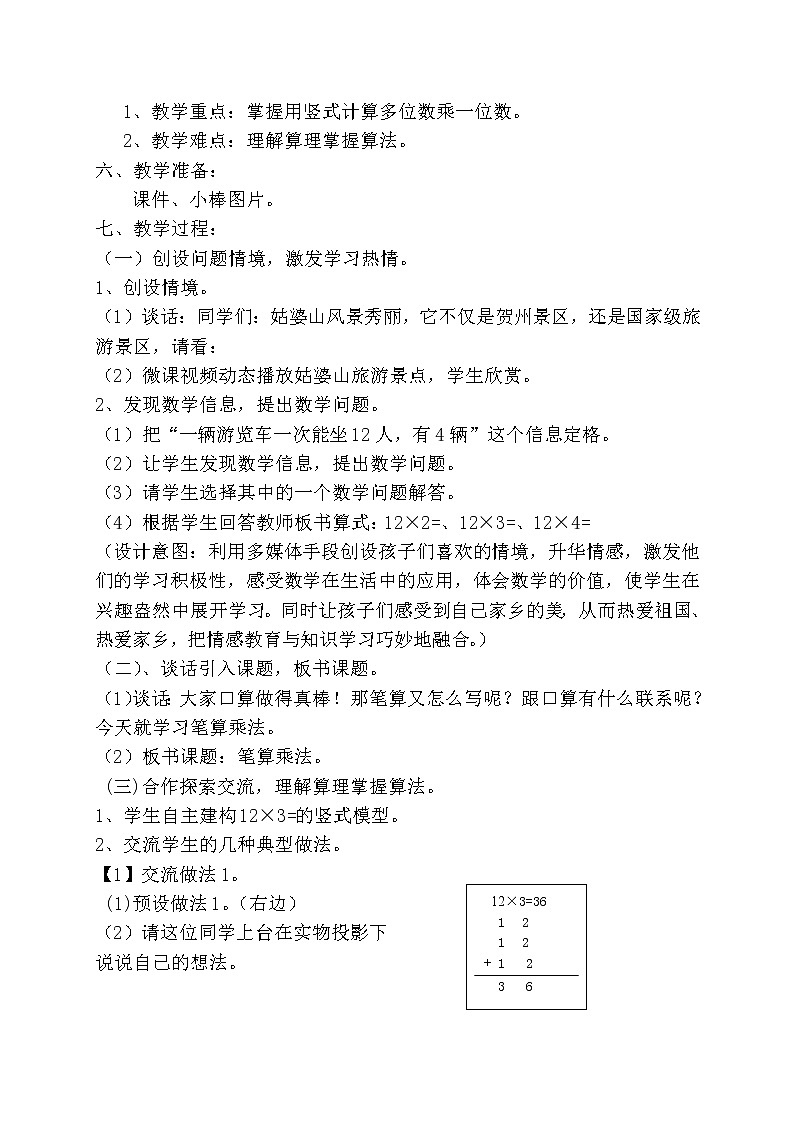 1、教学重点：掌握用竖式计算多位数乘一位数。
2、教学难点：理解算理掌握算法。
六、教学准备：
课件、小棒图片。
七、教学过程：
（一）创设问题情境，激发学习热情。
1、创设情境。
（1）谈话：同学们：姑婆山风景秀丽，它不仅是贺州景区，还是国家级旅游景区，请看：
（2）微课视频动态播放姑婆山旅游景点，学生欣赏。
2、发现数学信息，提出数学问题。
（1）把“一辆游览车一次能坐12人，有4辆”这个信息定格。
（2）让学生发现数学信息，提出数学问题。
（3）请学生选择其中的一个数学问题解答。
（4）根据学生回答教师板书算式：12×2=、12×3=、12×4=
（设计意图：利用多媒体手段创设孩子们喜欢的情境，升华情感，激发他们的学习积极性，感受数学在生活中的应用，体会数学的价值，使学生在兴趣盎然中展开学习。同时让孩子们感受到自己家乡的美，从而热爱祖国、热爱家乡，把情感教育与知识学习巧妙地融合。）
（二）、谈话引入课题，板书课题。
(1)谈话 大家口算做得真棒！那笔算又怎么写呢？跟口算有什么联系呢？今天就学习笔算乘法。
（2）板书课题：笔算乘法。
(三)合作探索交流，理解算理掌握算法。
1、学生自主建构12×3=的竖式模型。
2、交流学生的几种典型做法。
【1】交流做法1。
(1)预设做法1。(右边)
（2）请这位同学上台在实物投影下说说自己的想法。

12×3=36
1 2
1 2
+ 1 2
3 6